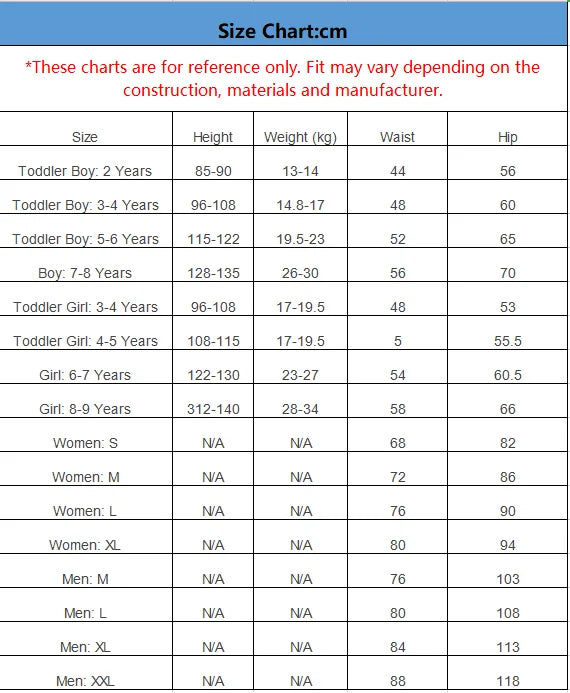 Size Chart:cm

*These charts are for reference only. Fit may vary depending on the construction, materials and manufacturer.

| Size | Height | Weight (kg) | Waist | Hip |
|---|---|---|---|---|
| Toddler Boy: 2 Years | 85-90 | 13-14 | 44 | 56 |
| Toddler Boy: 3-4 Years | 96-108 | 14.8-17 | 48 | 60 |
| Toddler Boy: 5-6 Years | 115-122 | 19.5-23 | 52 | 65 |
| Boy: 7-8 Years | 128-135 | 26-30 | 56 | 70 |
| Toddler Girl: 3-4 Years | 96-108 | 17-19.5 | 48 | 53 |
| Toddler Girl: 4-5 Years | 108-115 | 17-19.5 | 5 | 55.5 |
| Girl: 6-7 Years | 122-130 | 23-27 | 54 | 60.5 |
| Girl: 8-9 Years | 312-140 | 28-34 | 58 | 66 |
| Women: S | N/A | N/A | 68 | 82 |
| Women: M | N/A | N/A | 72 | 86 |
| Women: L | N/A | N/A | 76 | 90 |
| Women: XL | N/A | N/A | 80 | 94 |
| Men: M | N/A | N/A | 76 | 103 |
| Men: L | N/A | N/A | 80 | 108 |
| Men: XL | N/A | N/A | 84 | 113 |
| Men: XXL | N/A | N/A | 88 | 118 |